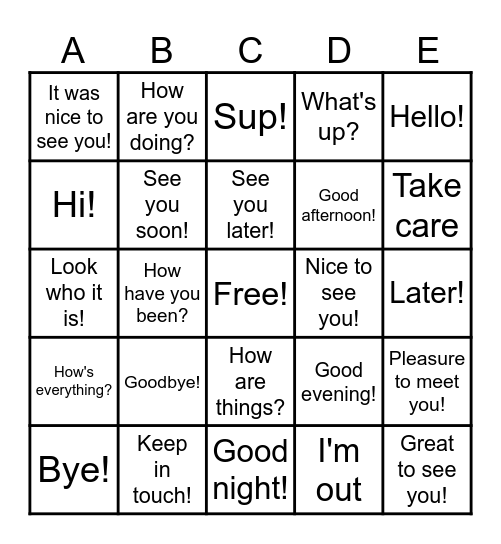 | A | B | C | D | E |
|---|---|---|---|---|
| It was nice to see you! | How are you doing? | Sup! | What's up? | Hello! |
| Hi! | See you soon! | See you later! | Good afternoon! | Take care |
| Look who it is! | How have you been? | Free! | Nice to see you! | Later! |
| How's everything? | Goodbye! | How are things? | Good evening! | Pleasure to meet you! |
| Bye! | Keep in touch! | Good night! | I'm out | Great to see you! |